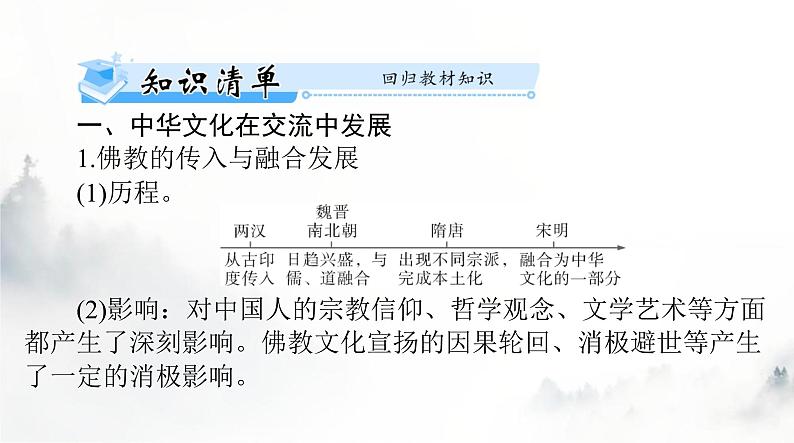 知识清单 回归教材知识

一、中华文化在交流中发展

1.佛教的传入与融合发展

(1)历程。

两汉 魏晋南北朝 隋唐 宋明

从古印度传入 日趋兴盛，与儒、道融合 出现不同宗派，完成本土化 融合为中华文化的一部分

(2)影响：对中国人的宗教信仰、哲学观念、文学艺术等方面都产生了深刻影响。佛教文化宣扬的因果轮回、消极避世等产生了一定的消极影响。